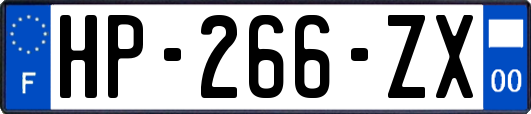 F

HP-266-ZX

00